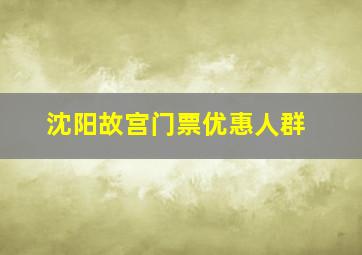 沈阳故宫门票优惠人群